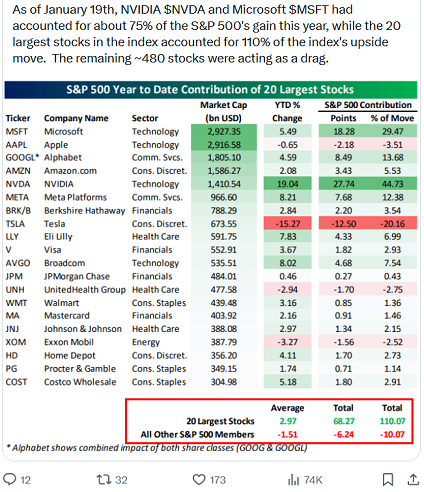 As of January 19th, NVIDIA $NVDA and Microsoft $MSFT had accounted for about 75% of the S&P 500's gain this year, while the 20 largest stocks in the index accounted for 110% of the index's upside move. The remaining ~480 stocks were acting as a drag.

S&P 500 Year to Date Contribution of 20 Largest Stocks

| Ticker | Company Name | Sector | Market Cap (bn USD) | YTD % Change | S&P 500 Contribution Points | S&P 500 Contribution % of Move |
|---|---|---|---|---|---|---|
| MSFT | Microsoft | Technology | 2,927.35 | 5.49 | 18.28 | 29.47 |
| AAPL | Apple | Technology | 2,916.58 | -0.65 | -2.18 | -3.51 |
| GOOGL* | Alphabet | Comm. Svcs. | 1,805.10 | 4.59 | 8.49 | 13.68 |
| AMZN | Amazon.com | Cons. Discret. | 1,586.27 | 2.08 | 3.43 | 5.53 |
| NVDA | NVIDIA | Technology | 1,410.54 | 19.04 | 27.74 | 44.73 |
| META | Meta Platforms | Comm. Svcs. | 966.60 | 8.21 | 7.68 | 12.38 |
| BRK/B | Berkshire Hathaway | Financials | 788.29 | 2.84 | 2.20 | 3.54 |
| TSLA | Tesla | Cons. Discret. | 673.55 | -15.27 | -12.50 | -20.16 |
| LLY | Eli Lilly | Health Care | 591.75 | 7.83 | 4.33 | 6.99 |
| V | Visa | Financials | 552.91 | 3.67 | 1.82 | 2.93 |
| AVGO | Broadcom | Technology | 535.51 | 8.02 | 4.68 | 7.54 |
| JPM | JPMorgan Chase | Financials | 484.01 | 0.46 | 0.27 | 0.43 |
| UNH | UnitedHealth Group | Health Care | 477.58 | -2.94 | -1.70 | -2.75 |
| WMT | Walmart | Cons. Staples | 439.48 | 3.16 | 0.85 | 1.36 |
| MA | Mastercard | Financials | 403.92 | 2.16 | 0.91 | 1.46 |
| JNJ | Johnson & Johnson | Health Care | 388.08 | 2.97 | 1.34 | 2.15 |
| XOM | Exxon Mobil | Energy | 387.79 | -3.27 | -1.56 | -2.52 |
| HD | Home Depot | Cons. Discret. | 356.20 | 4.11 | 1.70 | 2.73 |
| PG | Procter & Gamble | Cons. Staples | 349.15 | 1.74 | 0.71 | 1.14 |
| COST | Costco Wholesale | Cons. Staples | 304.98 | 5.18 | 1.80 | 2.91 |

| | Average | Total | Total |
|---|---|---|---|
| 20 Largest Stocks | 2.97 | 68.27 | 110.07 |
| All Other S&P 500 Members | -1.51 | -6.24 | -10.07 |

* Alphabet shows combined impact of both share classes (GOOG & GOOGL)

12 32 173 74K